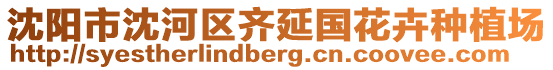 沈阳市沈河区齐延国花卉种植场
http://syestherlindberg.cn.coovee.com